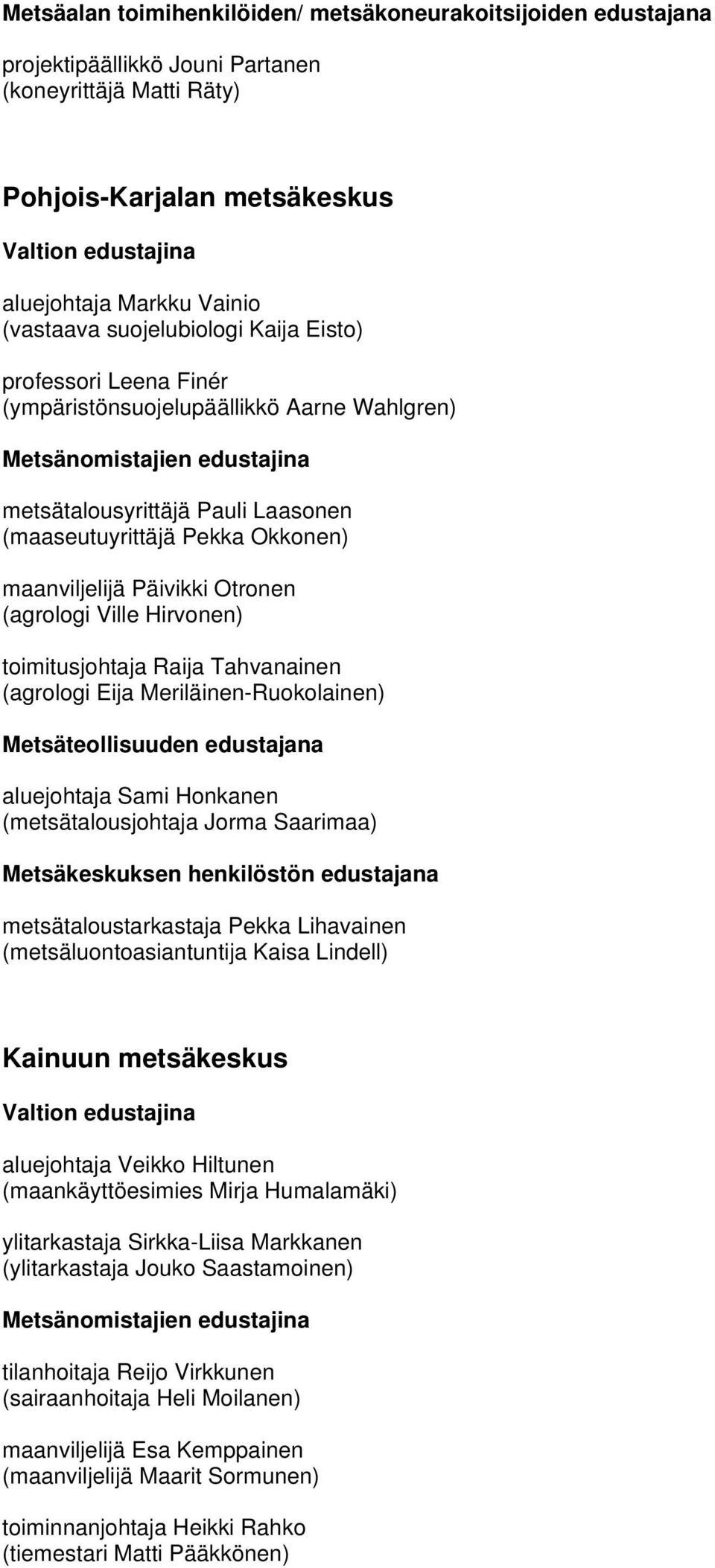 Metsäalan toimihenkilöiden/ metsäkoneurakoitsijoiden edustajana

projektipäällikkö Jouni Partanen
(koneyrittäjä Matti Räty)

Pohjois-Karjalan metsäkeskus

Valtion edustajina

aluejohtaja Markku Vainio
(vastaava suojelubiologi Kaija Eisto)

professori Leena Finér
(ympäristönsuojelupäällikkö Aarne Wahlgren)

Metsänomistajien edustajina

metsätalousyrittäjä Pauli Laasonen
(maaseutuyrittäjä Pekka Okkonen)

maanviljelijä Päivikki Otronen
(agrologi Ville Hirvonen)

toimitusjohtaja Raija Tahvanainen
(agrologi Eija Meriläinen-Ruokolainen)

Metsäteollisuuden edustajana

aluejohtaja Sami Honkanen
(metsätalousjohtaja Jorma Saarimaa)

Metsäkeskuksen henkilöstön edustajana

metsätaloustarkastaja Pekka Lihavainen
(metsäluontoasiantuntija Kaisa Lindell)

Kainuun metsäkeskus

Valtion edustajina

aluejohtaja Veikko Hiltunen
(maankäyttöesimies Mirja Humalamäki)

ylitarkastaja Sirkka-Liisa Markkanen
(ylitarkastaja Jouko Saastamoinen)

Metsänomistajien edustajina

tilanhoitaja Reijo Virkkunen
(sairaanhoitaja Heli Moilanen)

maanviljelijä Esa Kemppainen
(maanviljelijä Maarit Sormunen)

toiminnanjohtaja Heikki Rahko
(tiemestari Matti Pääkkönen)